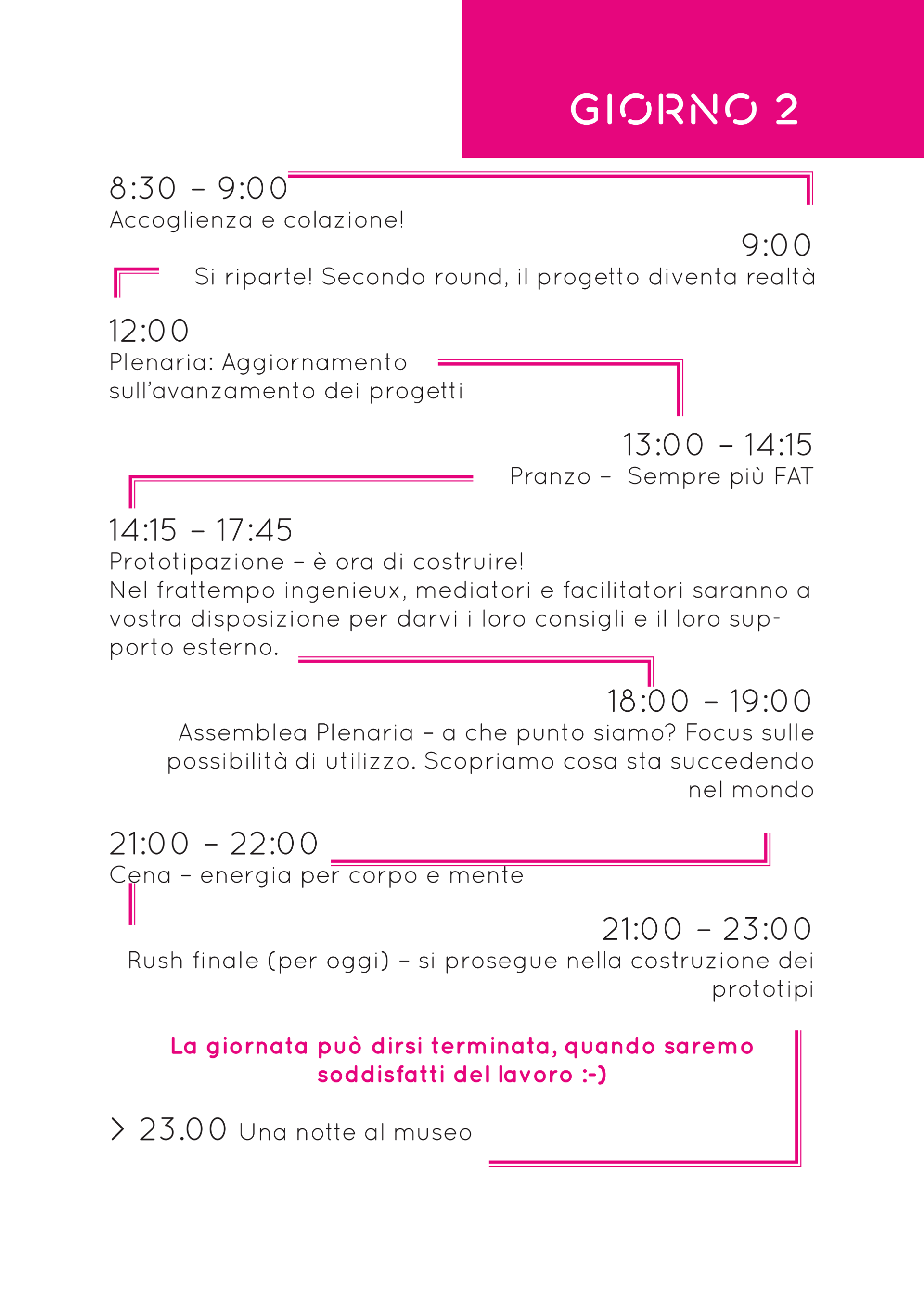 GIORNO 2

8:30 – 9:00
Accoglienza e colazione!

9:00
Si riparte! Secondo round, il progetto diventa realtà

12:00
Plenaria: Aggiornamento sull'avanzamento dei progetti

13:00 – 14:15
Pranzo – Sempre più FAT

14:15 – 17:45
Prototipazione – è ora di costruire!
Nel frattempo ingenieux, mediatori e facilitatori saranno a vostra disposizione per darvi i loro consigli e il loro supporto esterno.

18:00 – 19:00
Assemblea Plenaria – a che punto siamo? Focus sulle possibilità di utilizzo. Scopriamo cosa sta succedendo nel mondo

21:00 – 22:00
Cena – energia per corpo e mente

21:00 – 23:00
Rush finale (per oggi) – si prosegue nella costruzione dei prototipi

La giornata può dirsi terminata, quando saremo soddisfatti del lavoro :-)

> 23.00 Una notte al museo